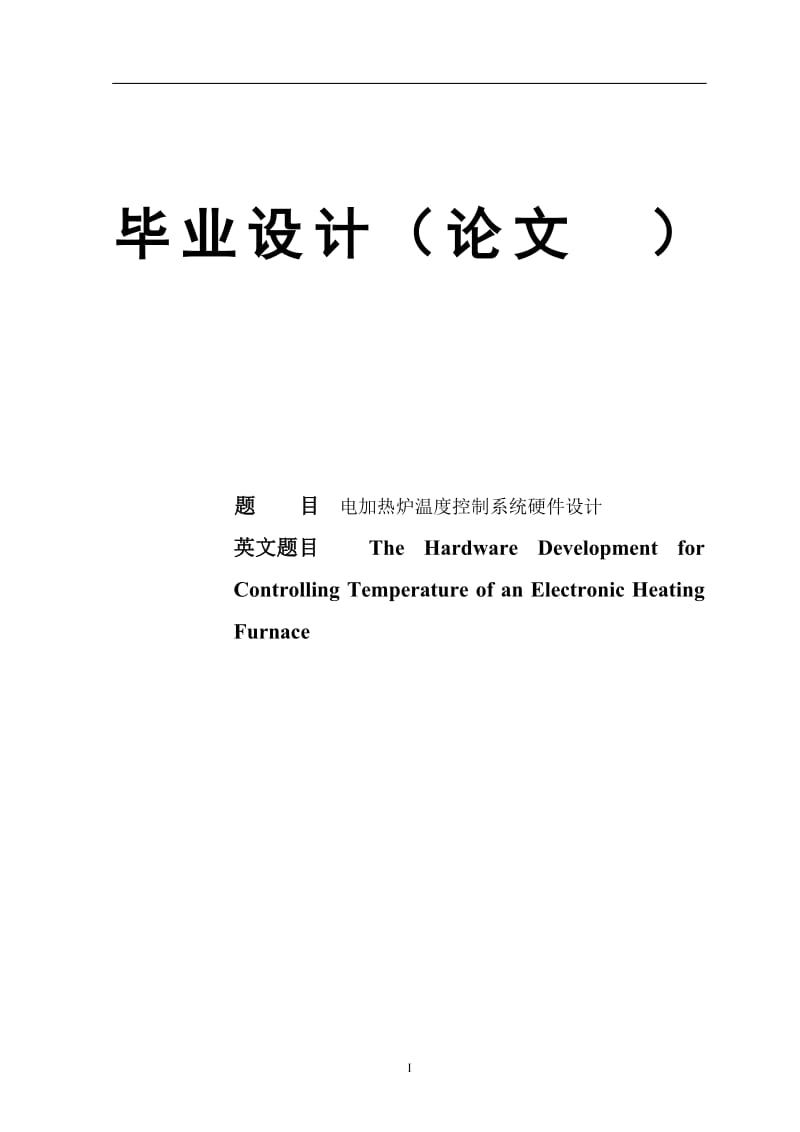 毕业设计（论文　）

题　目　电加热炉温度控制系统硬件设计

英文题目　The Hardware Development for Controlling Temperature of an Electronic Heating Furnace

I